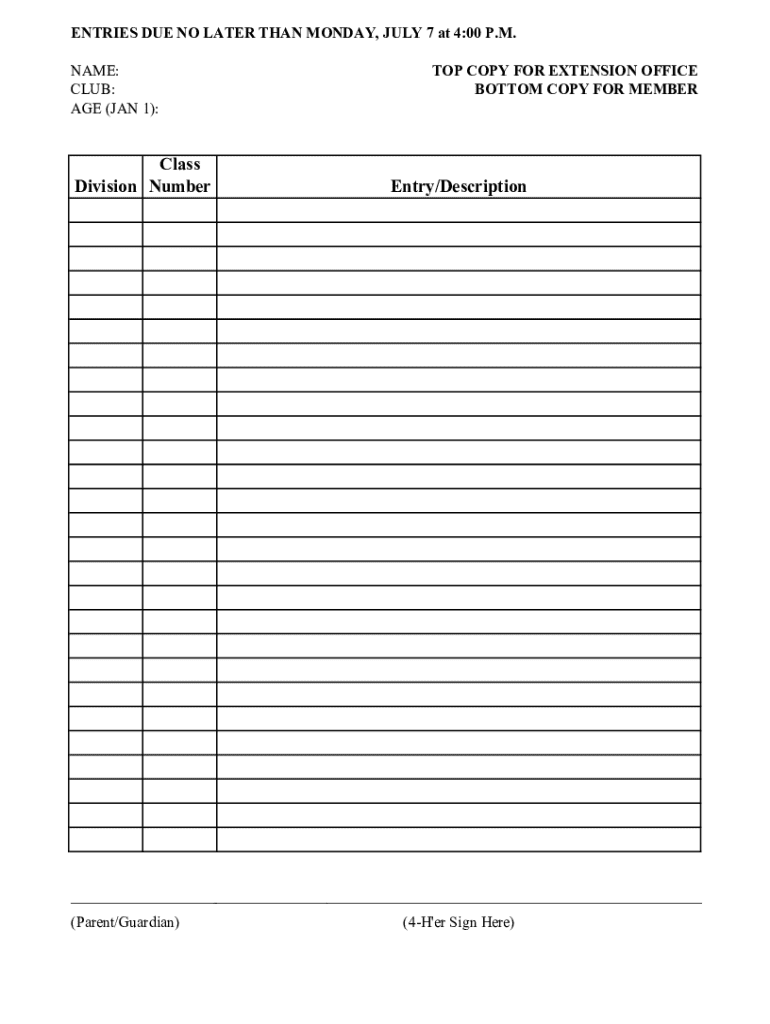 ENTRIES DUE NO LATER THAN MONDAY, JULY 7 at 4:00 P.M.

NAME:
CLUB:
AGE (JAN 1):

TOP COPY FOR EXTENSION OFFICE
BOTTOM COPY FOR MEMBER

| Division | Class Number | Entry/Description |
|---|---|---|
| | | |
| | | |
| | | |
| | | |
| | | |
| | | |
| | | |
| | | |
| | | |
| | | |
| | | |
| | | |
| | | |
| | | |
| | | |
| | | |
| | | |
| | | |
| | | |
| | | |
| | | |
| | | |
| | | |
| | | |
| | | |
| | | |
| | | |

(Parent/Guardian)

(4-H'er Sign Here)